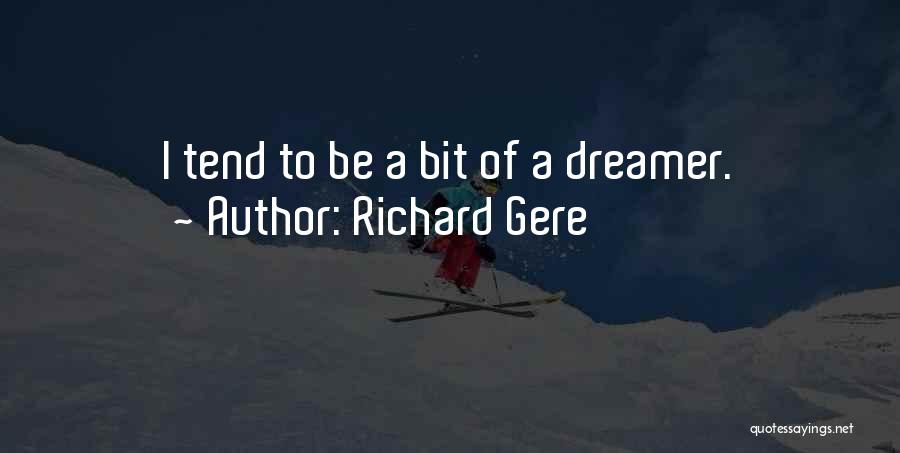 I tend to be a bit of a dreamer.
~ Author: Richard Gere

quotessayings.net